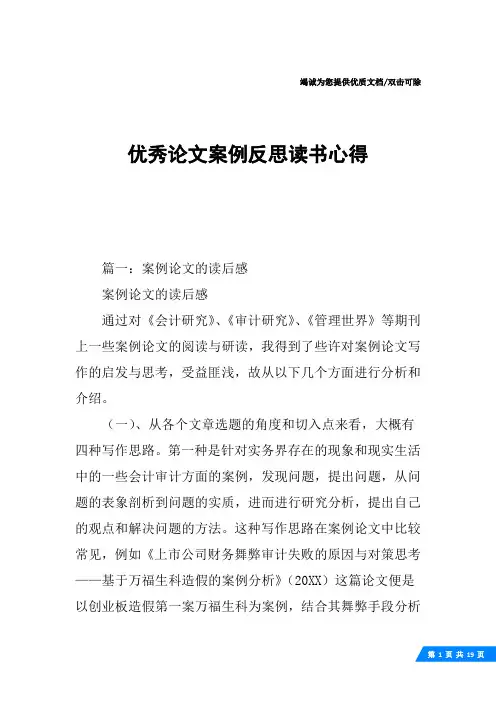 竭诚为您提供优质文档/双击可除

优秀论文案例反思读书心得

篇一：案例论文的读后感

案例论文的读后感

通过对《会计研究》、《审计研究》、《管理世界》等期刊上一些案例论文的阅读与研读，我得到了些许对案例论文写作的启发与思考，受益匪浅，故从以下几个方面进行分析和介绍。

（一）、从各个文章选题的角度和切入点来看，大概有四种写作思路。第一种是针对实务界存在的现象和现实生活中的一些会计审计方面的案例，发现问题，提出问题，从问题的表象剖析到问题的实质，进而进行研究分析，提出自己的观点和解决问题的方法。这种写作思路在案例论文中比较常见，例如《上市公司财务舞弊审计失败的原因与对策思考——基于万福生科造假的案例分析》（20XX）这篇论文便是以创业板造假第一案万福生科为案例，结合其舞弊手段分析

第 1 页 共 19 页